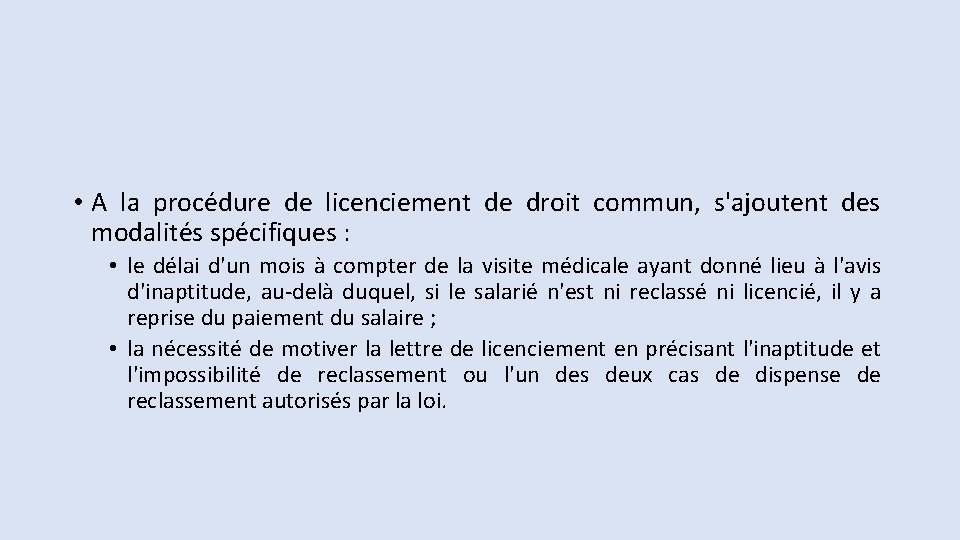 • A la procédure de licenciement de droit commun, s'ajoutent des modalités spécifiques :

• le délai d'un mois à compter de la visite médicale ayant donné lieu à l'avis d'inaptitude, au-delà duquel, si le salarié n'est ni reclassé ni licencié, il y a reprise du paiement du salaire ;
• la nécessité de motiver la lettre de licenciement en précisant l'inaptitude et l'impossibilité de reclassement ou l'un des deux cas de dispense de reclassement autorisés par la loi.